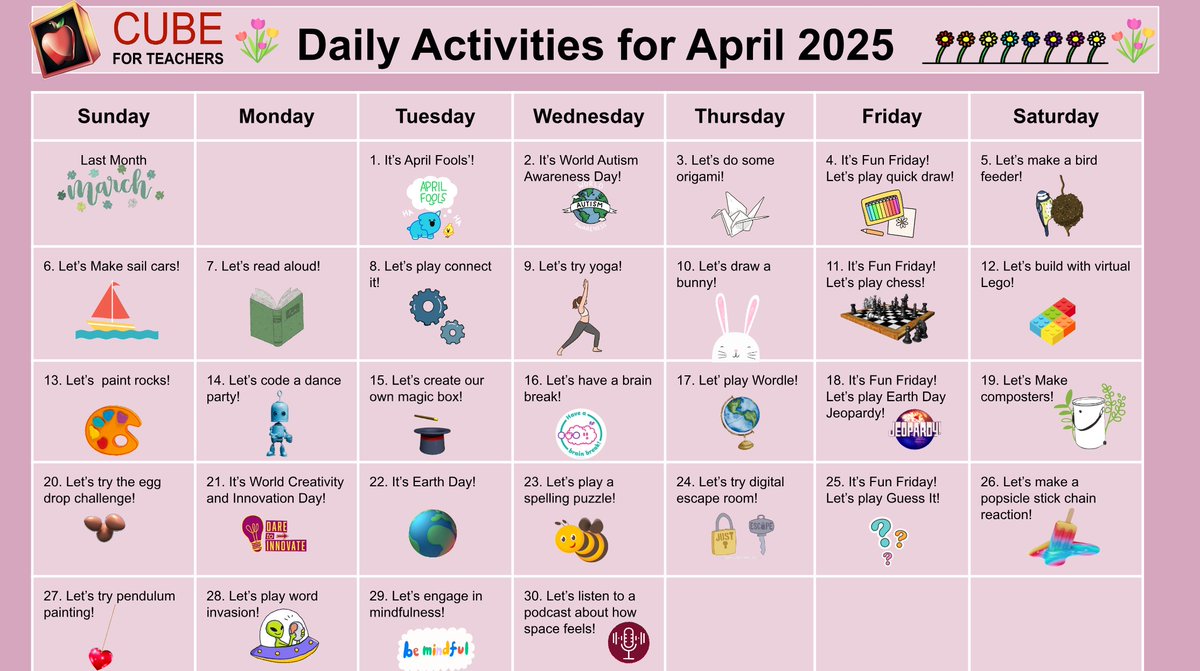 CUBE FOR TEACHERS

Daily Activities for April 2025

| Sunday | Monday | Tuesday | Wednesday | Thursday | Friday | Saturday |
|---|---|---|---|---|---|---|
| Last Month march | | 1. It's April Fools'! APRIL FOOLS | 2. It's World Autism Awareness Day! AUTISM AWARENESS | 3. Let's do some origami! | 4. It's Fun Friday! Let's play quick draw! | 5. Let's make a bird feeder! |
| 6. Let's Make sail cars! | 7. Let's read aloud! | 8. Let's play connect it! | 9. Let's try yoga! | 10. Let's draw a bunny! | 11. It's Fun Friday! Let's play chess! | 12. Let's build with virtual Lego! |
| 13. Let's  paint rocks! | 14. Let's code a dance party! | 15. Let's create our own magic box! | 16. Let's have a brain break! Have a brain break | 17. Let' play Wordle! | 18. It's Fun Friday! Let's play Earth Day Jeopardy! JEOPARDY! | 19. Let's Make composters! |
| 20. Let's try the egg drop challenge! | 21. It's World Creativity and Innovation Day! DARE TO INNOVATE | 22. It's Earth Day! | 23. Let's play a spelling puzzle! | 24. Let's try digital escape room! JUST ESCAPE | 25. It's Fun Friday! Let's play Guess It! | 26. Let's make a popsicle stick chain reaction! |
| 27. Let's try pendulum painting! | 28. Let's play word invasion! | 29. Let's engage in mindfulness! be mindful | 30. Let's listen to a podcast about how space feels! | | | |